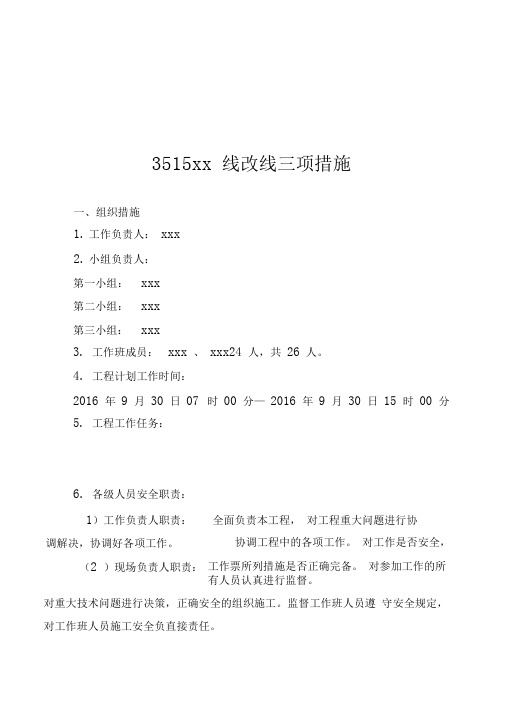 3515xx 线改线三项措施

一、组织措施

1. 工作负责人： xxx

2. 小组负责人：

第一小组： xxx

第二小组： xxx

第三小组： xxx

3. 工作班成员： xxx 、 xxx24 人，共 26 人。

4. 工程计划工作时间：

2016 年 9 月 30 日 07 时 00 分— 2016 年 9 月 30 日 15 时 00 分

5. 工程工作任务：

6. 各级人员安全职责：

1）工作负责人职责： 全面负责本工程， 对工程重大问题进行协调解决，协调好各项工作。 协调工程中的各项工作。 对工作是否安全，

（2 ）现场负责人职责： 工作票所列措施是否正确完备。 对参加工作的所有人员认真进行监督。

对重大技术问题进行决策，正确安全的组织施工。监督工作班人员遵 守安全规定，对工作班人员施工安全负直接责任。